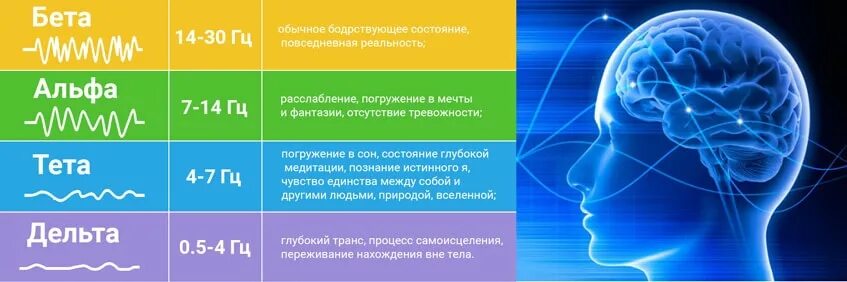 | | | |
|---|---|---|
| Бета | 14-30 Гц | обычное бодрствующее состояние, повседневная реальность; |
| Альфа | 7-14 Гц | расслабление, погружение в мечты и фантазии, отсутствие тревожности; |
| Тета | 4-7 Гц | погружение в сон, состояние глубокой медитации, познание истинного я, чувство единства между собой и другими людьми, природой, вселенной; |
| Дельта | 0.5-4 Гц | глубокий транс, процесс самоисцеления, переживание нахождения вне тела. |